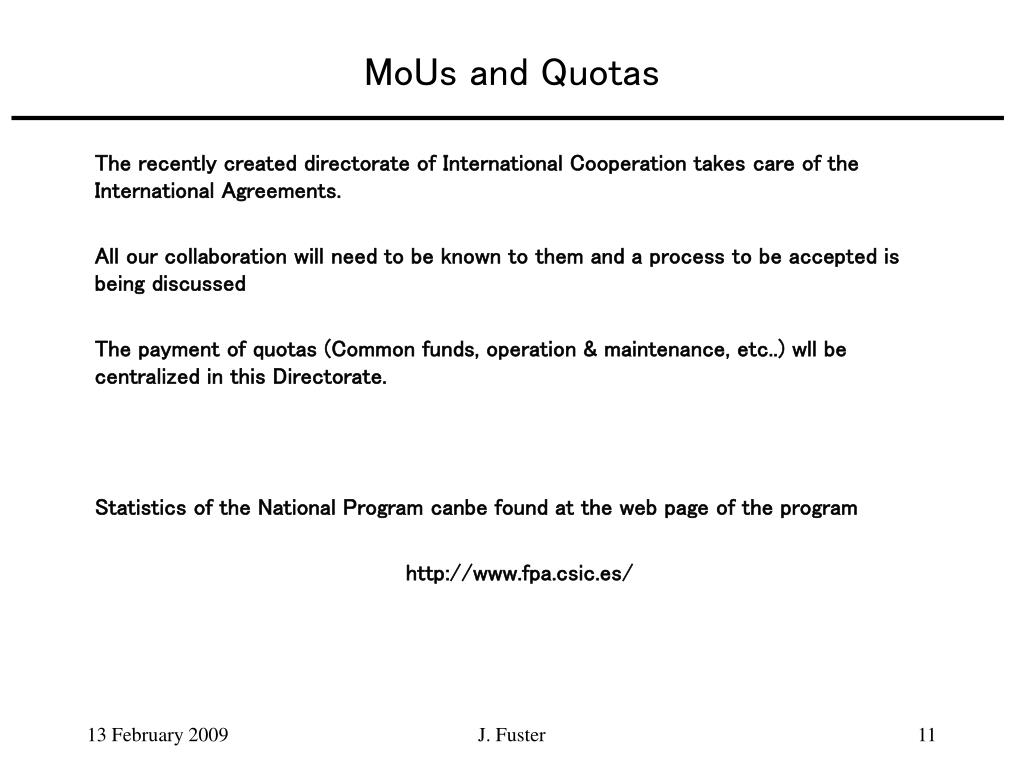 MoUs and Quotas

The recently created directorate of International Cooperation takes care of the International Agreements.

All our collaboration will need to be known to them and a process to be accepted is being discussed

The payment of quotas (Common funds, operation & maintenance, etc..) wll be centralized in this Directorate.

Statistics of the National Program canbe found at the web page of the program

http://www.fpa.csic.es/

13 February 2009

J. Fuster

11